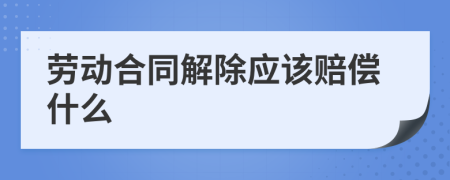 劳动合同解除应该赔偿什么